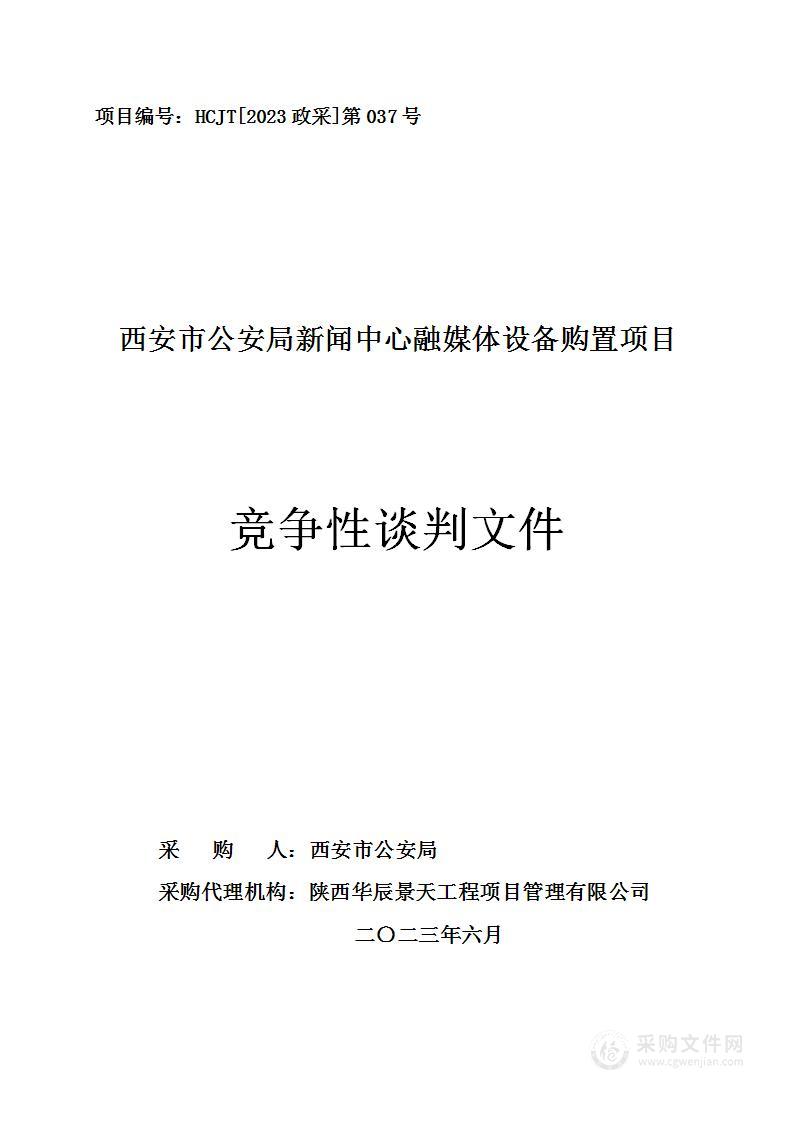 项目编号：HCJT[2023政采]第037号

西安市公安局新闻中心融媒体设备购置项目

竞争性谈判文件

采　购　人：西安市公安局

采购代理机构：陕西华辰景天工程项目管理有限公司

二〇二三年六月

采购文件网
www.cgwenjian.com